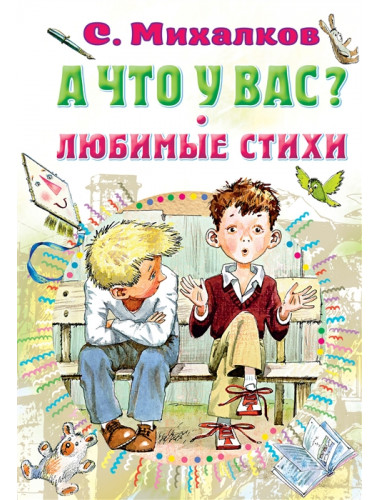 С. Михалков

А ЧТО У ВАС?

ЛЮБИМЫЕ СТИХИ